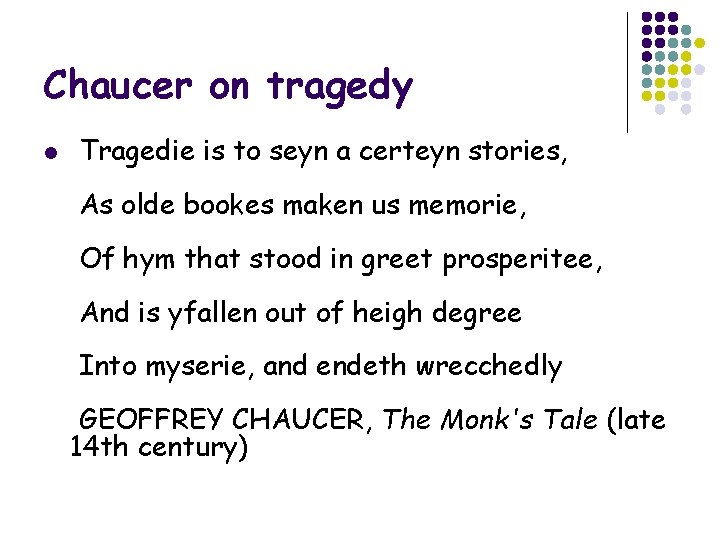 Chaucer on tragedy

• Tragedie is to seyn a certeyn stories,
As olde bookes maken us memorie,
Of hym that stood in greet prosperitee,
And is yfallen out of heigh degree
Into myserie, and endeth wrecchedly

GEOFFREY CHAUCER, The Monk's Tale (late 14th century)